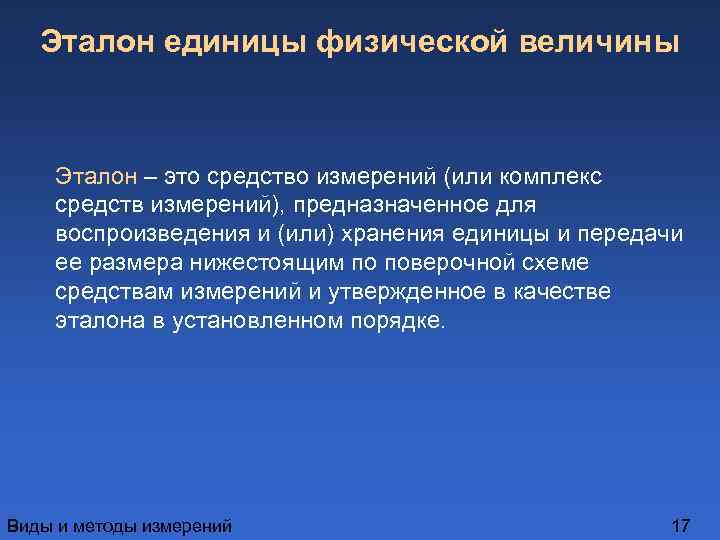 Эталон единицы физической величины

Эталон – это средство измерений (или комплекс средств измерений), предназначенное для воспроизведения и (или) хранения единицы и передачи ее размера нижестоящим по поверочной схеме средствам измерений и утвержденное в качестве эталона в установленном порядке.

Виды и методы измерений

17